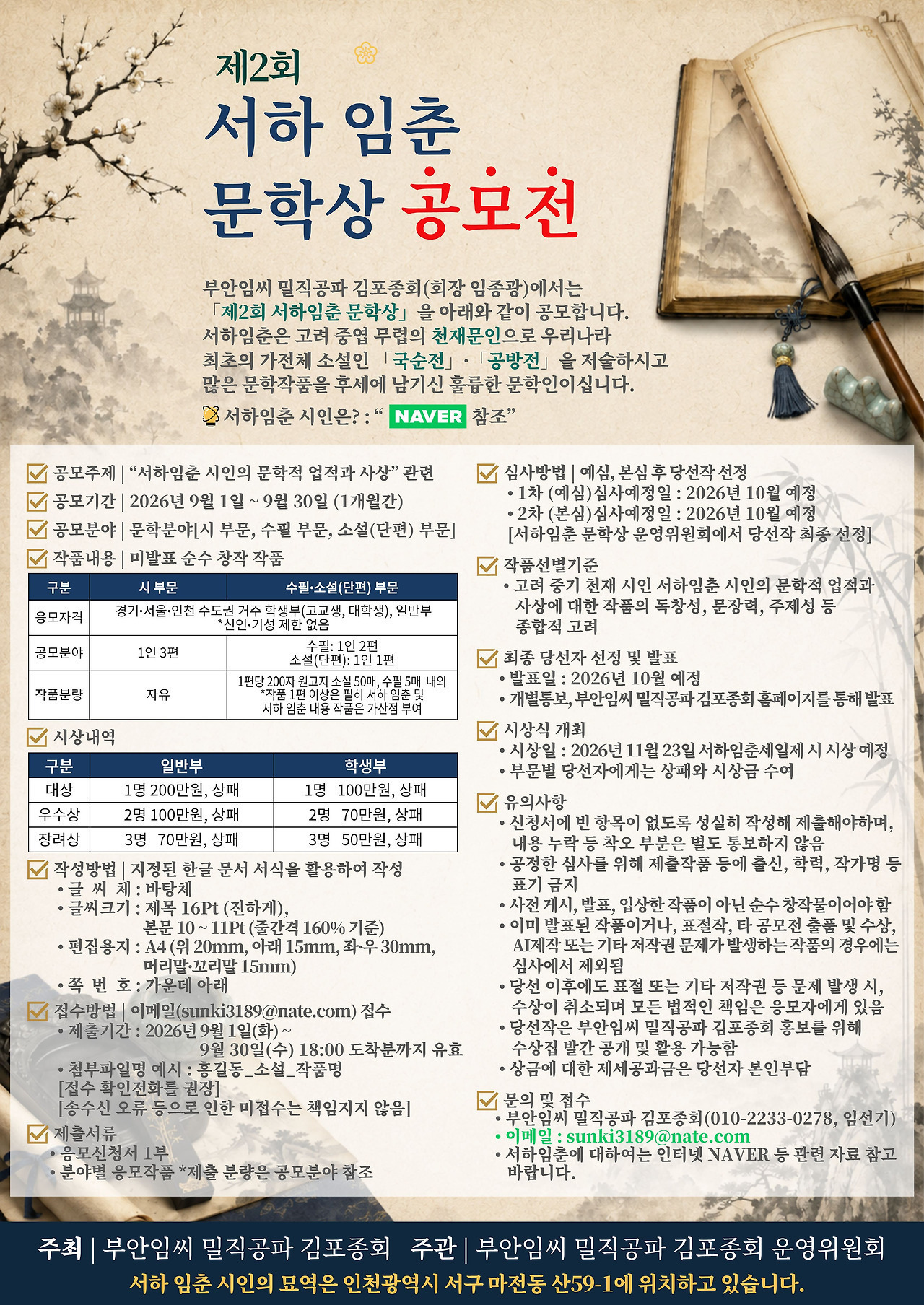 제2회
서하 임춘
문학상 공모전

부안임씨 밀직공파 김포종회(회장 임종광)에서는 「제2회 서하임춘 문학상」을 아래와 같이 공모합니다. 서하임춘은 고려 중엽 무렵의 천재문인으로 우리나라 최초의 가전체 소설인 「국순전」·「공방전」을 저술하시고 많은 문학작품을 후세에 남기신 훌륭한 문학인이십니다.

서하임춘 시인은? : " NAVER 참조"

☑ 공모주제 | "서하임춘 시인의 문학적 업적과 사상" 관련

☑ 공모기간 | 2026년 9월 1일 ~ 9월 30일 (1개월간)

☑ 공모분야 | 문학분야[시 부문, 수필 부문, 소설(단편) 부문]

☑ 작품내용 | 미발표 순수 창작 작품

| 구분 | 시 부문 | 수필·소설(단편) 부문 |
|---|---|---|
| 응모자격 | 경기·서울·인천 수도권 거주 학생부(고교생, 대학생), 일반부 *신인·기성 제한 없음 | |
| 공모분야 | 1인 3편 | 수필: 1인 2편 소설(단편): 1인 1편 |
| 작품분량 | 자유 | 1편당 200자 원고지 소설 50매, 수필 5매 내외 *작품 1편 이상은 필히 서하 임춘 및 서하 임춘 내용 작품은 가산점 부여 |

☑ 시상내역

| 구분 | 일반부 | 학생부 |
|---|---|---|
| 대상 | 1명 200만원, 상패 | 1명 100만원, 상패 |
| 우수상 | 2명 100만원, 상패 | 2명 70만원, 상패 |
| 장려상 | 3명 70만원, 상패 | 3명 50만원, 상패 |

☑ 작성방법 | 지정된 한글 문서 서식을 활용하여 작성
• 글 씨 체 : 바탕체
• 글씨크기 : 제목 16Pt (진하게),
본문 10 ~ 11Pt (줄간격 160% 기준)
• 편집용지 : A4 (위 20mm, 아래 15mm, 좌·우 30mm,
머리말·꼬리말 15mm)
• 쪽 번 호 : 가운데 아래

☑ 접수방법 | 이메일(sunki3189@nate.com) 접수
• 제출기간 : 2026년 9월 1일(화) ~
9월 30일(수) 18:00 도착분까지 유효
• 첨부파일명 예시 : 홍길동_소설_작품명
[접수 확인전화를 권장]
[송수신 오류 등으로 인한 미접수는 책임지지 않음]

☑ 제출서류
• 응모신청서 1부
• 분야별 응모작품 *제출 분량은 공모분야 참조

☑ 심사방법 | 예심, 본심 후 당선작 선정
• 1차 (예심)심사예정일 : 2026년 10월 예정
• 2차 (본심)심사예정일 : 2026년 10월 예정
[서하임춘 문학상 운영위원회에서 당선작 최종 선정]

☑ 작품선별기준
• 고려 중기 천재 시인 서하임춘 시인의 문학적 업적과 사상에 대한 작품의 독창성, 문장력, 주제성 등 종합적 고려

☑ 최종 당선자 선정 및 발표
• 발표일 : 2026년 10월 예정
• 개별통보, 부안임씨 밀직공파 김포종회 홈페이지를 통해 발표

☑ 시상식 개최
• 시상일 : 2026년 11월 23일 서하임춘세일제 시 시상 예정
• 부문별 당선자에게는 상패와 시상금 수여

☑ 유의사항
• 신청서에 빈 항목이 없도록 성실히 작성해 제출해야하며, 내용 누락 등 착오 부분은 별도 통보하지 않음
• 공정한 심사를 위해 제출작품 등에 출신, 학력, 작가명 등 표기 금지
• 사전 게시, 발표, 입상한 작품이 아닌 순수 창작물이어야 함
• 이미 발표된 작품이거나, 표절작, 타 공모전 출품 및 수상, AI제작 또는 기타 저작권 문제가 발생하는 작품의 경우에는 심사에서 제외됨
• 당선 이후에도 표절 또는 기타 저작권 등 문제 발생 시, 수상이 취소되며 모든 법적인 책임은 응모자에게 있음
• 당선작은 부안임씨 밀직공파 김포종회 홍보를 위해 수상집 발간 공개 및 활용 가능함
• 상금에 대한 제세공과금은 당선자 본인부담

☑ 문의 및 접수
• 부안임씨 밀직공파 김포종회(010-2233-0278, 임선기)
• 이메일 : sunki3189@nate.com
• 서하임춘에 대하여는 인터넷 NAVER 등 관련 자료 참고 바랍니다.

주최 | 부안임씨 밀직공파 김포종회 주관 | 부안임씨 밀직공파 김포종회 운영위원회
서하 임춘 시인의 묘역은 인천광역시 서구 마전동 산59-1에 위치하고 있습니다.